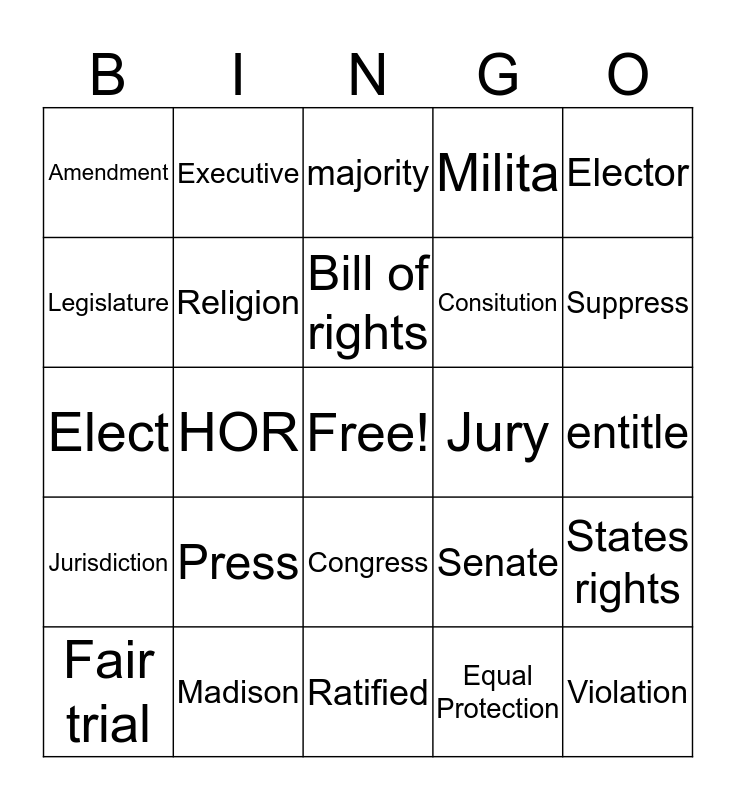 | B | I | N | G | O |
|---|---|---|---|---|
| Amendment | Executive | majority | Milita | Elector |
| Legislature | Religion | Bill of rights | Consitution | Suppress |
| Elect | HOR | Free! | Jury | entitle |
| Jurisdiction | Press | Congress | Senate | States rights |
| Fair trial | Madison | Ratified | Equal Protection | Violation |